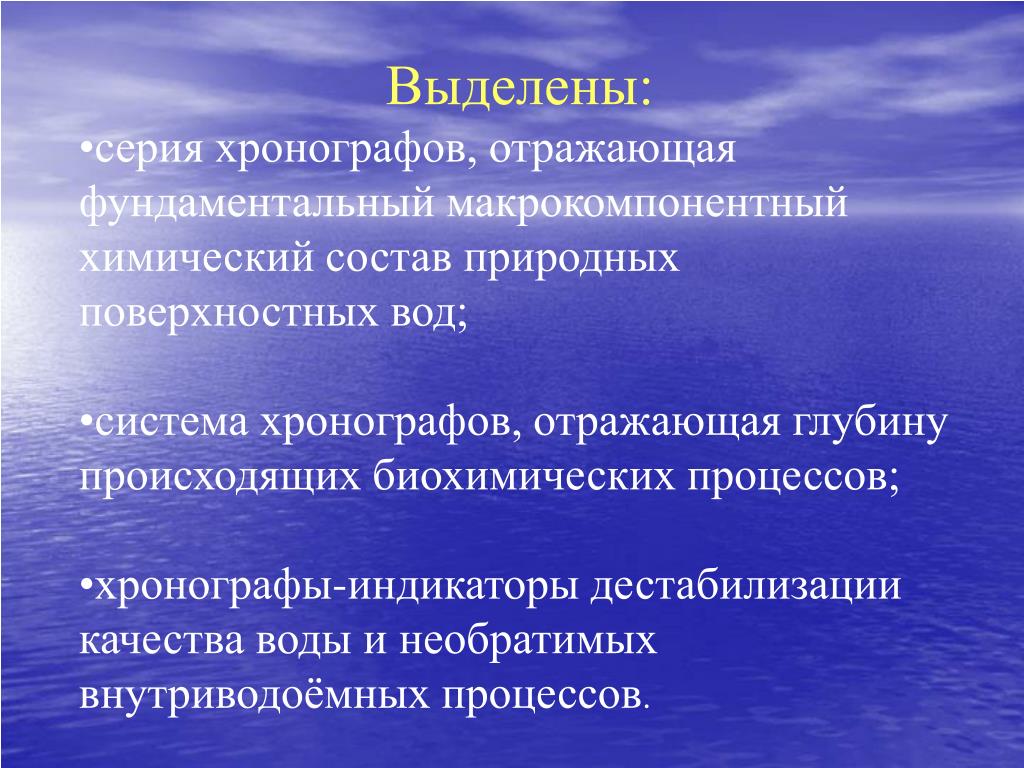 Выделены:

•серия хронографов, отражающая фундаментальный макрокомпонентный химический состав природных поверхностных вод;

•система хронографов, отражающая глубину происходящих биохимических процессов;

•хронографы-индикаторы дестабилизации качества воды и необратимых внутриводоёмных процессов.